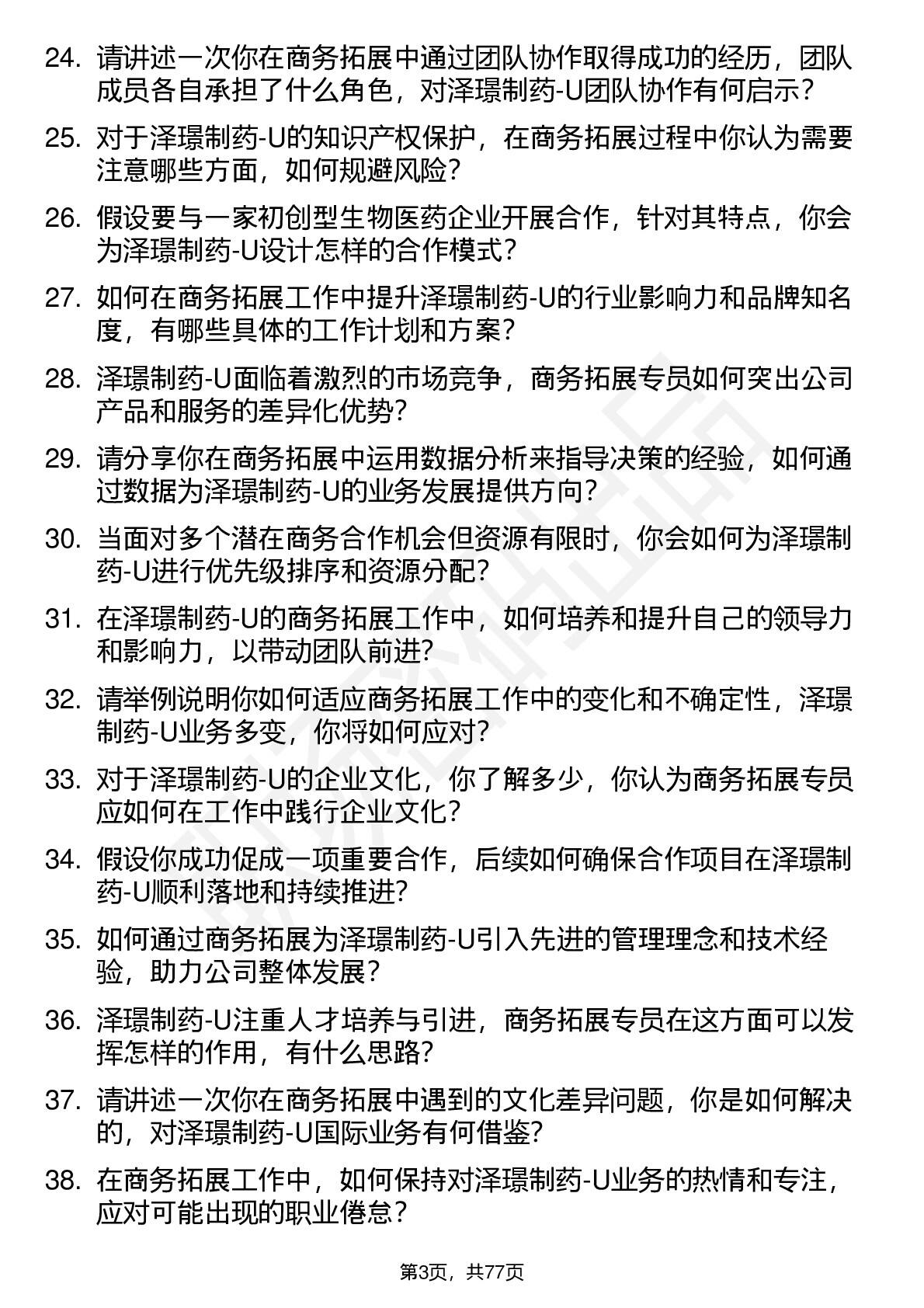 24. 请讲述一次你在商务拓展中通过团队协作取得成功的经历，团队成员各自承担了什么角色，对泽璟制药-U团队协作有何启示？

25. 对于泽璟制药-U的知识产权保护，在商务拓展过程中你认为需要注意哪些方面，如何规避风险？

26. 假设要与一家初创型生物医药企业开展合作，针对其特点，你会为泽璟制药-U设计怎样的合作模式？

27. 如何在商务拓展工作中提升泽璟制药-U的行业影响力和品牌知名度，有哪些具体的工作计划和方案？

28. 泽璟制药-U面临着激烈的市场竞争，商务拓展专员如何突出公司产品和服务的差异化优势？

29. 请分享你在商务拓展中运用数据分析来指导决策的经验，如何通过数据为泽璟制药-U的业务发展提供方向？

30. 当面对多个潜在商务合作机会但资源有限时，你会如何为泽璟制药-U进行优先级排序和资源分配？

31. 在泽璟制药-U的商务拓展工作中，如何培养和提升自己的领导力和影响力，以带动团队前进？

32. 请举例说明你如何适应商务拓展工作中的变化和不确定性，泽璟制药-U业务多变，你将如何应对？

33. 对于泽璟制药-U的企业文化，你了解多少，你认为商务拓展专员应如何在工作中践行企业文化？

34. 假设你成功促成一项重要合作，后续如何确保合作项目在泽璟制药-U顺利落地和持续推进？

35. 如何通过商务拓展为泽璟制药-U引入先进的管理理念和技术经验，助力公司整体发展？

36. 泽璟制药-U注重人才培养与引进，商务拓展专员在这方面可以发挥怎样的作用，有什么思路？

37. 请讲述一次你在商务拓展中遇到的文化差异问题，你是如何解决的，对泽璟制药-U国际业务有何借鉴？

38. 在商务拓展工作中，如何保持对泽璟制药-U业务的热情和专注，应对可能出现的职业倦怠？

第3页，共77页